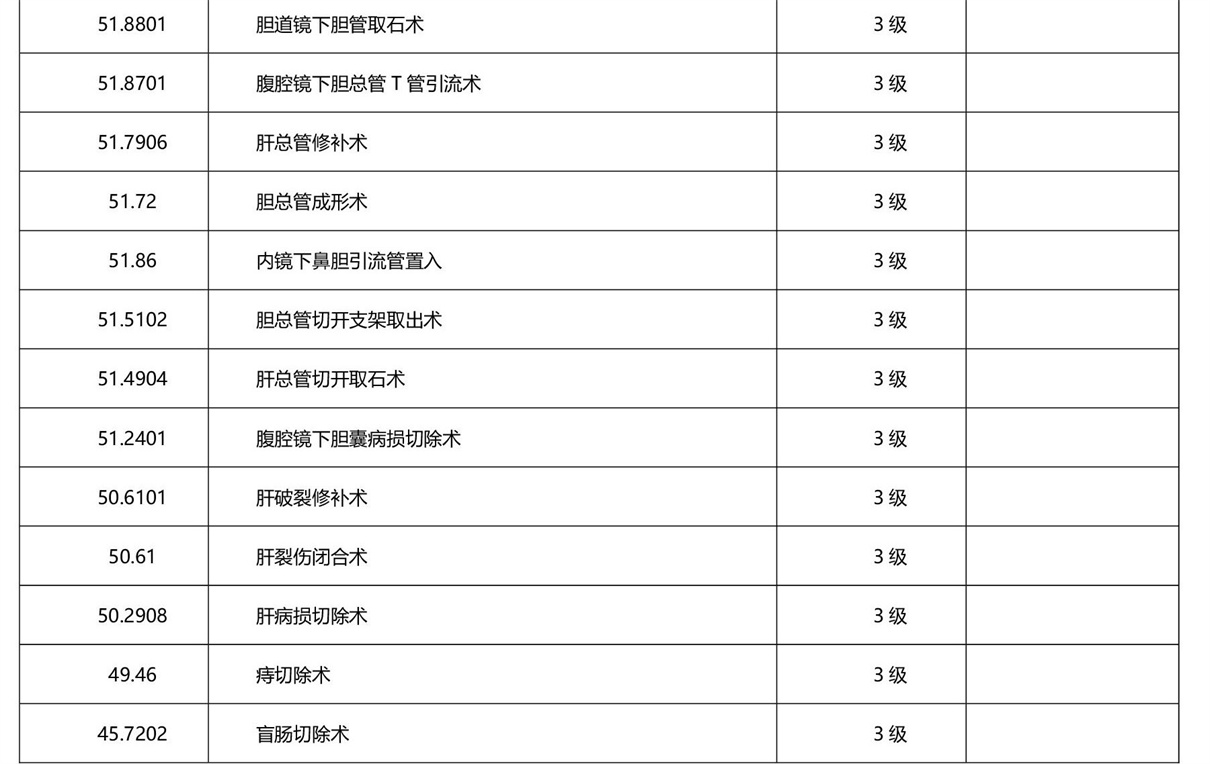 | | | | |
|---|---|---|---|
| 51.8801 | 胆道镜下胆管取石术 | 3 级 | |
| 51.8701 | 腹腔镜下胆总管 T 管引流术 | 3 级 | |
| 51.7906 | 肝总管修补术 | 3 级 | |
| 51.72 | 胆总管成形术 | 3 级 | |
| 51.86 | 内镜下鼻胆引流管置入 | 3 级 | |
| 51.5102 | 胆总管切开支架取出术 | 3 级 | |
| 51.4904 | 肝总管切开取石术 | 3 级 | |
| 51.2401 | 腹腔镜下胆囊病损切除术 | 3 级 | |
| 50.6101 | 肝破裂修补术 | 3 级 | |
| 50.61 | 肝裂伤闭合术 | 3 级 | |
| 50.2908 | 肝病损切除术 | 3 级 | |
| 49.46 | 痔切除术 | 3 级 | |
| 45.7202 | 盲肠切除术 | 3 级 | |